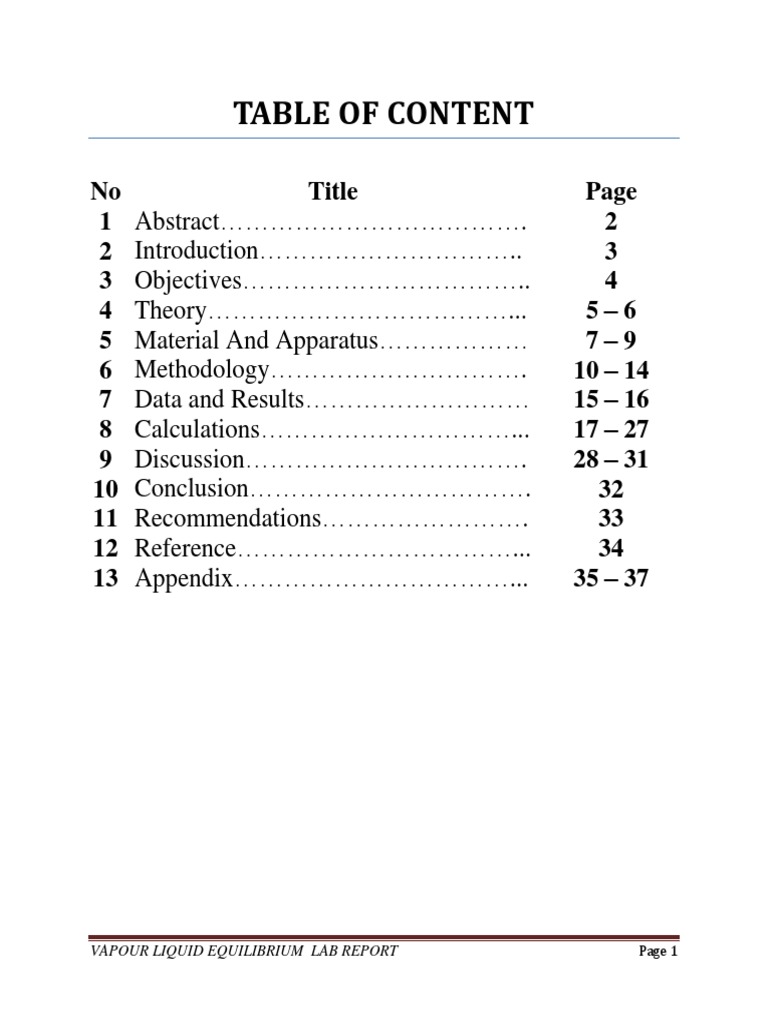 TABLE OF CONTENT

No Title Page
1 Abstract 2
2 Introduction 3
3 Objectives 4
4 Theory 5 – 6
5 Material And Apparatus 7 – 9
6 Methodology 10 – 14
7 Data and Results 15 – 16
8 Calculations 17 – 27
9 Discussion 28 – 31
10 Conclusion 32
11 Recommendations 33
12 Reference 34
13 Appendix 35 – 37

VAPOUR LIQUID EQUILIBRIUM LAB REPORT Page 1